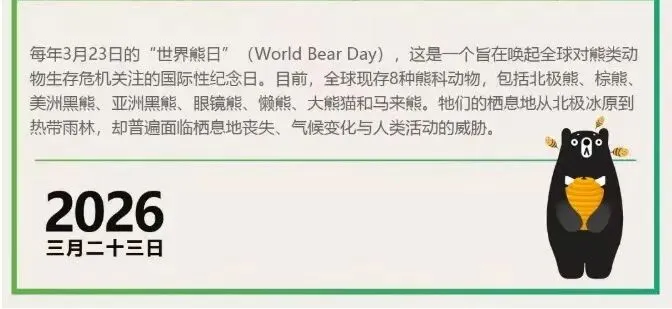 每年3月23日的“世界熊日”（World Bear Day），这是一个旨在唤起全球对熊类动物生存危机关注的国际性纪念日。目前，全球现存8种熊科动物，包括北极熊、棕熊、美洲黑熊、亚洲黑熊、眼镜熊、懒熊、大熊猫和马来熊。牠们的栖息地从北极冰原到热带雨林，却普遍面临栖息地丧失、气候变化与人类活动的威胁。

2026
三月二十三日